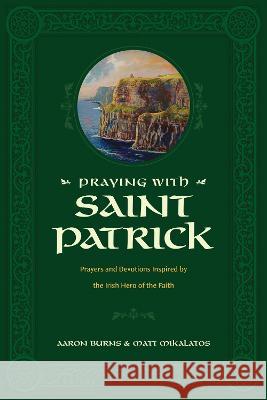 PRAYING WITH
SAINT PATRICK

Prayers and Devotions Inspired by the Irish Hero of the Faith

AARON BURNS & MATT MIKALATOS

Kraina Książek